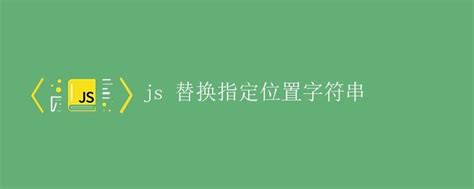 JS

js 替换指定位置字符串